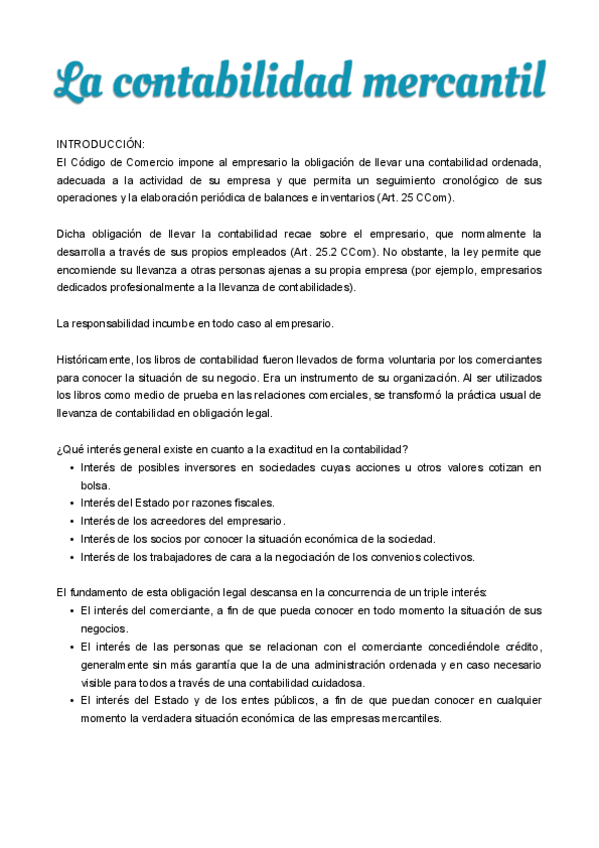 La contabilidad mercantil

INTRODUCCIÓN:
El Código de Comercio impone al empresario la obligación de llevar una contabilidad ordenada, adecuada a la actividad de su empresa y que permita un seguimiento cronológico de sus operaciones y la elaboración periódica de balances e inventarios (Art. 25 CCom).

Dicha obligación de llevar la contabilidad recae sobre el empresario, que normalmente la desarrolla a través de sus propios empleados (Art. 25.2 CCom). No obstante, la ley permite que encomiende su llevanza a otras personas ajenas a su propia empresa (por ejemplo, empresarios dedicados profesionalmente a la llevanza de contabilidades).

La responsabilidad incumbe en todo caso al empresario.

Históricamente, los libros de contabilidad fueron llevados de forma voluntaria por los comerciantes para conocer la situación de su negocio. Era un instrumento de su organización. Al ser utilizados los libros como medio de prueba en las relaciones comerciales, se transformó la práctica usual de llevanza de contabilidad en obligación legal.

¿Qué interés general existe en cuanto a la exactitud en la contabilidad?
• Interés de posibles inversores en sociedades cuyas acciones u otros valores cotizan en bolsa.
• Interés del Estado por razones fiscales.
• Interés de los acreedores del empresario.
• Interés de los socios por conocer la situación económica de la sociedad.
• Interés de los trabajadores de cara a la negociación de los convenios colectivos.

El fundamento de esta obligación legal descansa en la concurrencia de un triple interés:
• El interés del comerciante, a fin de que pueda conocer en todo momento la situación de sus negocios.
• El interés de las personas que se relacionan con el comerciante concediéndole crédito, generalmente sin más garantía que la de una administración ordenada y en caso necesario visible para todos a través de una contabilidad cuidadosa.
• El interés del Estado y de los entes públicos, a fin de que puedan conocer en cualquier momento la verdadera situación económica de las empresas mercantiles.